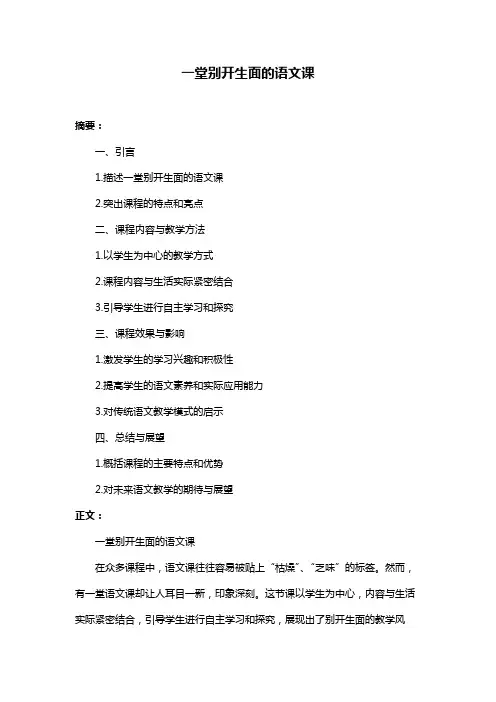 一堂别开生面的语文课

摘要：

一、引言

1.描述一堂别开生面的语文课

2.突出课程的特点和亮点

二、课程内容与教学方法

1.以学生为中心的教学方式

2.课程内容与生活实际紧密结合

3.引导学生进行自主学习和探究

三、课程效果与影响

1.激发学生的学习兴趣和积极性

2.提高学生的语文素养和实际应用能力

3.对传统语文教学模式的启示

四、总结与展望

1.概括课程的主要特点和优势

2.对未来语文教学的期待与展望

正文：

一堂别开生面的语文课

在众多课程中，语文课往往容易被贴上“枯燥”、“乏味”的标签。然而，有一堂语文课却让人耳目一新，印象深刻。这节课以学生为中心，内容与生活实际紧密结合，引导学生进行自主学习和探究，展现出了别开生面的教学风